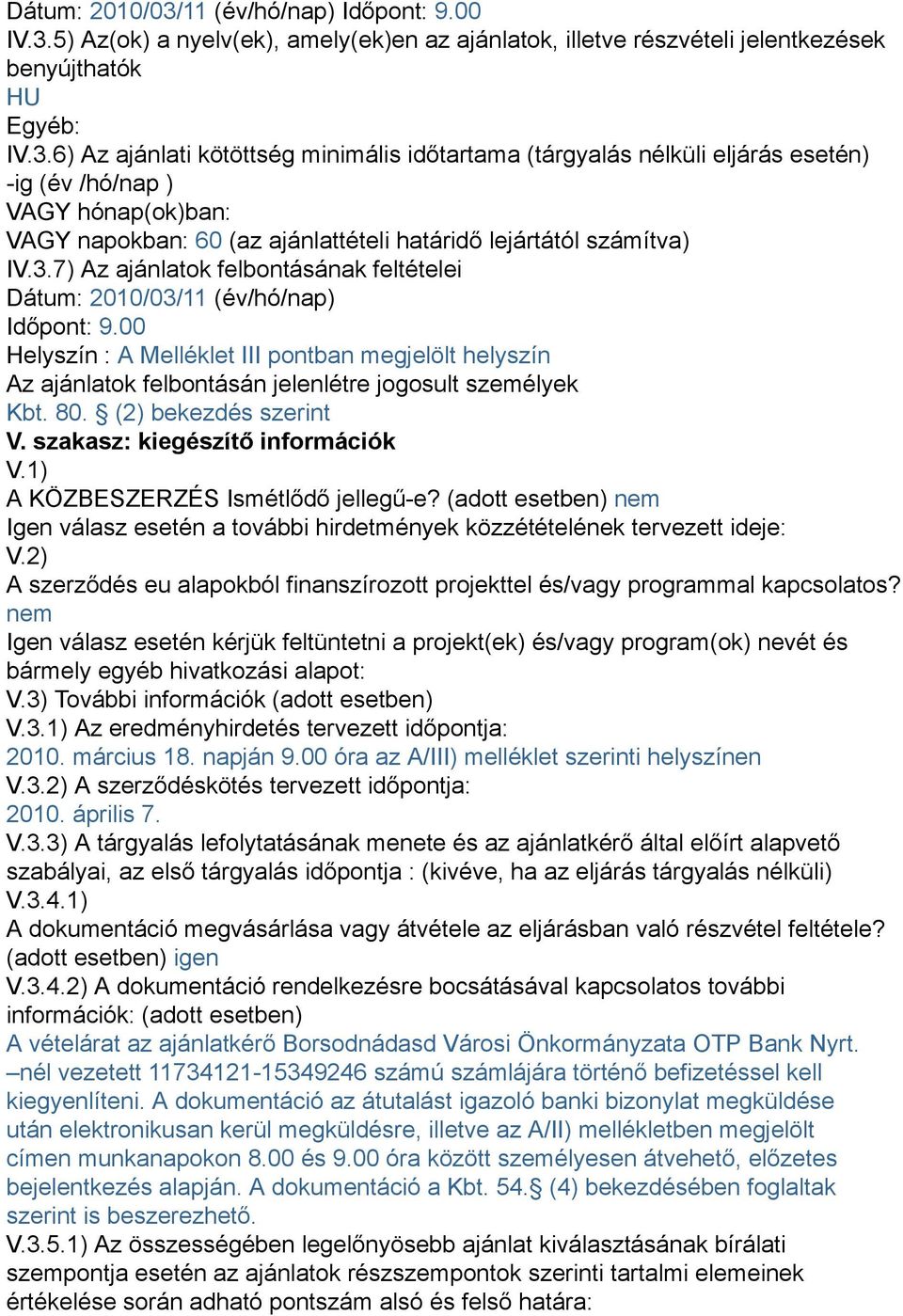 Dátum: 2010/03/11 (év/hó/nap) Időpont: 9.00
IV.3.5) Az(ok) a nyelv(ek), amely(ek)en az ajánlatok, illetve részvételi jelentkezések benyújthatók
HU
Egyéb:
IV.3.6) Az ajánlati kötöttség minimális időtartama (tárgyalás nélküli eljárás esetén) -ig (év /hó/nap )
VAGY hónap(ok)ban:
VAGY napokban: 60 (az ajánlattételi határidő lejártától számítva)
IV.3.7) Az ajánlatok felbontásának feltételei
Dátum: 2010/03/11 (év/hó/nap)
Időpont: 9.00
Helyszín : A Melléklet III pontban megjelölt helyszín
Az ajánlatok felbontásán jelenlétre jogosult személyek
Kbt. 80. § (2) bekezdés szerint
V. szakasz: kiegészítő információk
V.1)
A KÖZBESZERZÉS Ismétlődő jellegű-e? (adott esetben) nem
Igen válasz esetén a további hirdetmények közzétételének tervezett ideje:
V.2)
A szerződés eu alapokból finanszírozott projekttel és/vagy programmal kapcsolatos?
nem
Igen válasz esetén kérjük feltüntetni a projekt(ek) és/vagy program(ok) nevét és bármely egyéb hivatkozási alapot:
V.3) További információk (adott esetben)
V.3.1) Az eredményhirdetés tervezett időpontja:
2010. március 18. napján 9.00 óra az A/III) melléklet szerinti helyszínen
V.3.2) A szerződéskötés tervezett időpontja:
2010. április 7.
V.3.3) A tárgyalás lefolytatásának menete és az ajánlatkérő által előírt alapvető szabályai, az első tárgyalás időpontja : (kivéve, ha az eljárás tárgyalás nélküli)
V.3.4.1)
A dokumentáció megvásárlása vagy átvétele az eljárásban való részvétel feltétele? (adott esetben) igen
V.3.4.2) A dokumentáció rendelkezésre bocsátásával kapcsolatos további információk: (adott esetben)
A vételárat az ajánlatkérő Borsodnádasd Városi Önkormányzata OTP Bank Nyrt. –nél vezetett 11734121-15349246 számú számlájára történő befizetéssel kell kiegyenlíteni. A dokumentáció az átutalást igazoló banki bizonylat megküldése után elektronikusan kerül megküldésre, illetve az A/II) mellékletben megjelölt címen munkanapokon 8.00 és 9.00 óra között személyesen átvehető, előzetes bejelentkezés alapján. A dokumentáció a Kbt. 54.§ (4) bekezdésében foglaltak szerint is beszerezhető.
V.3.5.1) Az összességében legelőnyösebb ajánlat kiválasztásának bírálati szempontja esetén az ajánlatok részszempontok szerinti tartalmi elemeinek értékelése során adható pontszám alsó és felső határa: